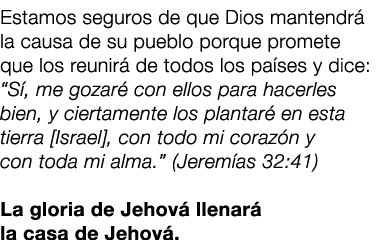 Estamos seguros de que Dios mantendrá la causa de su pueblo porque promete que los reunirá de todos los países y dice: “Sí, me gozaré con ellos para hacerles bien, y ciertamente los plantaré en esta tierra [Israel], con todo mi corazón y con toda mi alma.” (Jeremías 32:41)

La gloria de Jehová llenará la casa de Jehová.